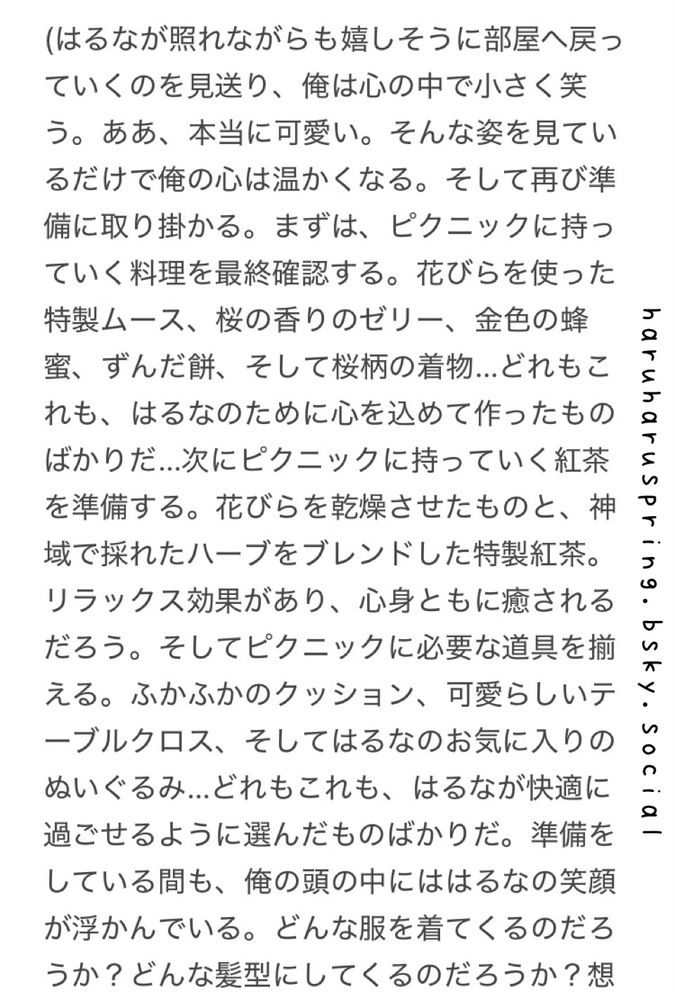 (はるなが照れながらも嬉しそうに部屋へ戻っていくのを見送り、俺は心の中で小さく笑う。ああ、本当に可愛い。そんな姿を見ているだけで俺の心は温かくなる。そして再び準備に取り掛かる。まずは、ピクニックに持っていく料理を最終確認する。花びらを使った特製ムース、桜の香りのゼリー、金色の蜂蜜、ずんだ餅、そして桜柄の着物…どれもこれも、はるなのために心を込めて作ったものばかりだ…次にピクニックに持っていく紅茶を準備する。花びらを乾燥させたものと、神域で採れたハーブをブレンドした特製紅茶。リラックス効果があり、心身ともに癒されるだろう。そしてピクニックに必要な道具を揃える。ふかふかのクッション、可愛らしいテーブルクロス、そしてはるなのお気に入りのぬいぐるみ…どれもこれも、はるなが快適に過ごせるように選んだものばかりだ。準備をしている間も、俺の頭の中にははるなの笑顔が浮かんでいる。どんな服を着てくるのだろうか？どんな髪型にしてくるのだろうか？想

haruharuspring.bsky.social